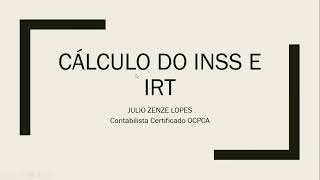 CÁLCULO DO INSS E IRT

JULIO ZENZE LOPES
Contabilista Certificado OCPCA